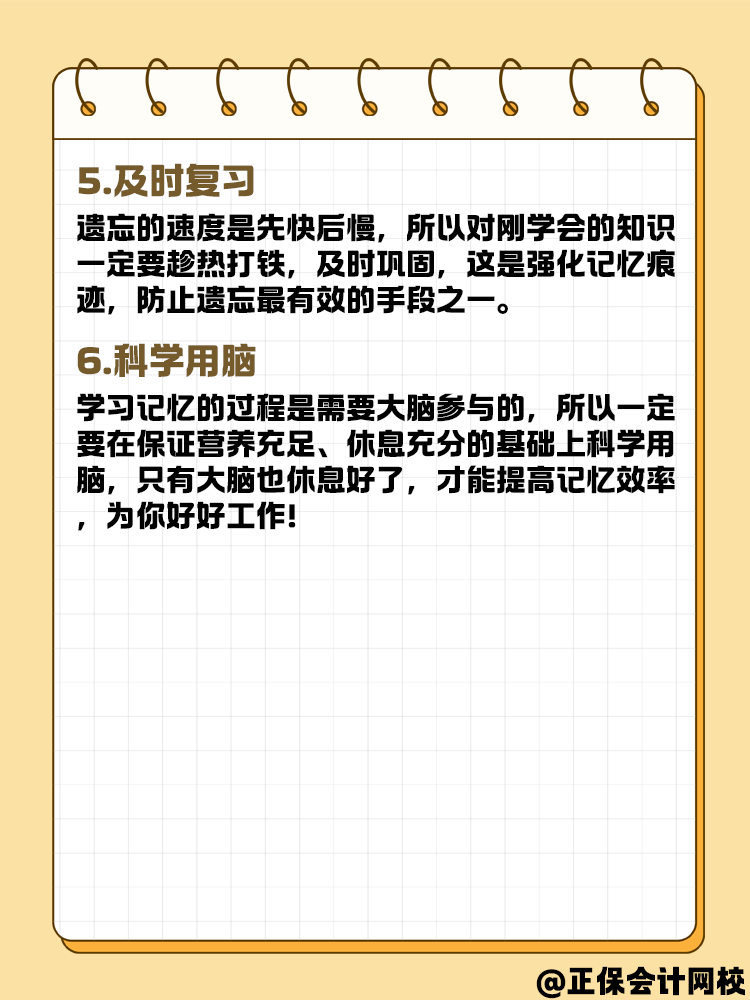 5.及时复习

遗忘的速度是先快后慢，所以对刚学会的知识一定要趁热打铁，及时巩固，这是强化记忆痕迹，防止遗忘最有效的手段之一。

6.科学用脑

学习记忆的过程是需要大脑参与的，所以一定要在保证营养充足、休息充分的基础上科学用脑，只有大脑也休息好了，才能提高记忆效率，为你好好工作！

@正保会计网校